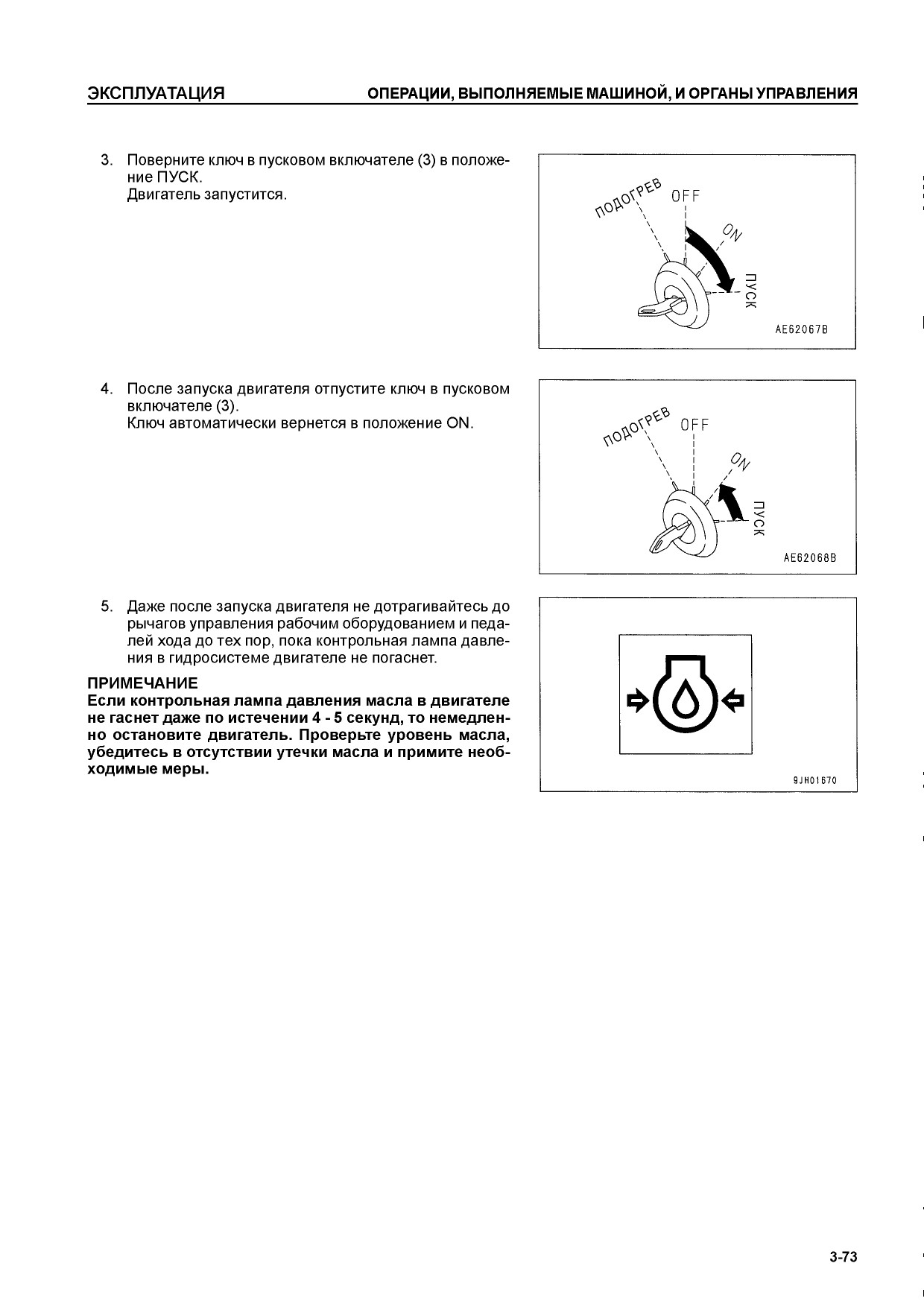 ЭКСПЛУАТАЦИЯ ОПЕРАЦИИ, ВЫПОЛНЯЕМЫЕ МАШИНОЙ, И ОРГАНЫ УПРАВЛЕНИЯ

3. Поверните ключ в пусковом включателе (3) в положение ПУСК.
Двигатель запустится.

ПОДОГРЕВ OFF ON ПУСК
AE62067B

4. После запуска двигателя отпустите ключ в пусковом включателе (3).
Ключ автоматически вернется в положение ON.

ПОДОГРЕВ OFF ON ПУСК
AE62068B

5. Даже после запуска двигателя не дотрагивайтесь до рычагов управления рабочим оборудованием и педалей хода до тех пор, пока контрольная лампа давления в гидросистеме двигателе не погаснет.

ПРИМЕЧАНИЕ
Если контрольная лампа давления масла в двигателе не гаснет даже по истечении 4 - 5 секунд, то немедленно остановите двигатель. Проверьте уровень масла, убедитесь в отсутствии утечки масла и примите необходимые меры.

9JH01670

3-73